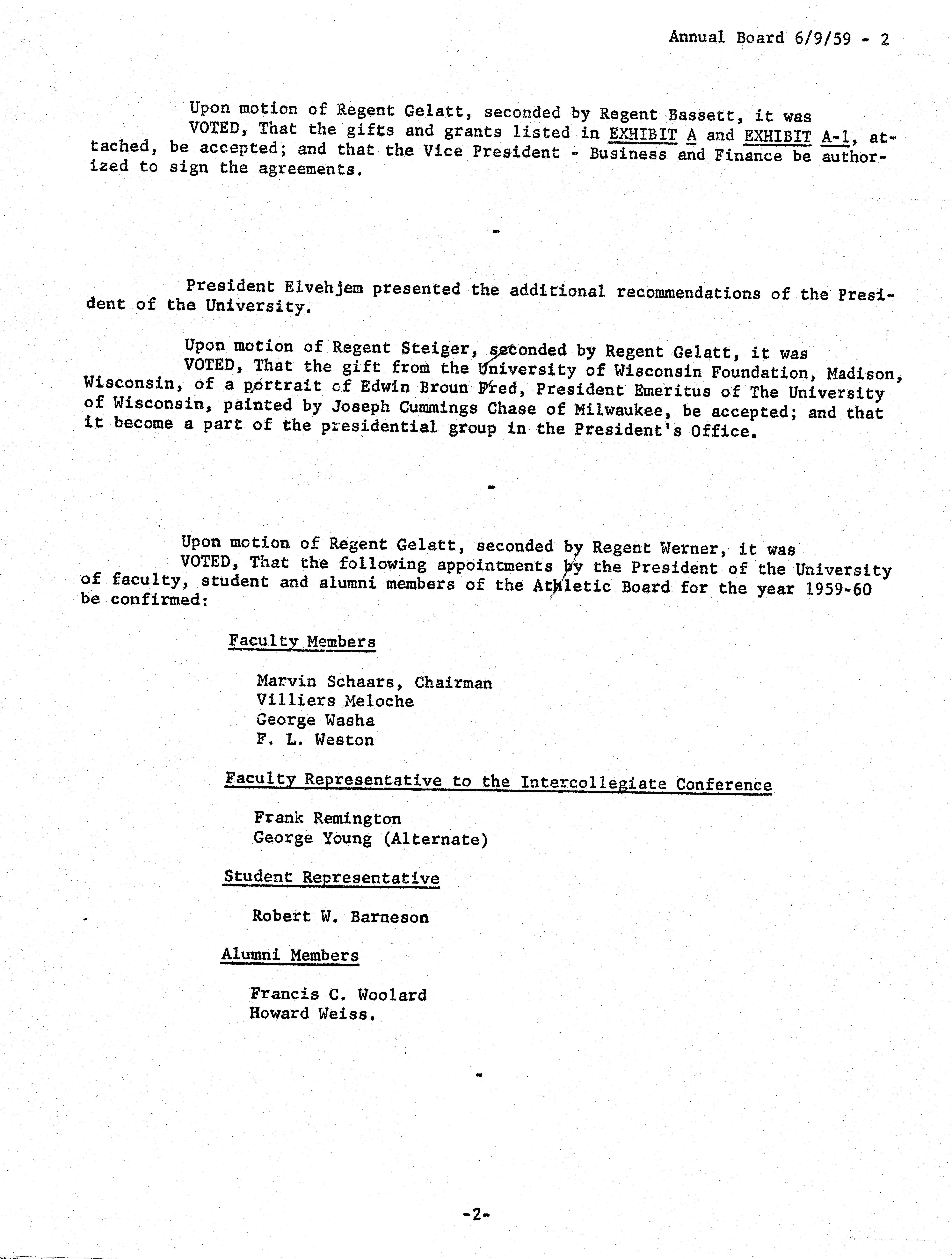 Annual Board 6/9/59 - 2

Upon motion of Regent Gelatt, seconded by Regent Bassett, it was
VOTED, That the gifts and grants listed in EXHIBIT A and EXHIBIT A-1, attached, be accepted; and that the Vice President - Business and Finance be authorized to sign the agreements.

-

President Elvehjem presented the additional recommendations of the President of the University.

Upon motion of Regent Steiger, seconded by Regent Gelatt, it was
VOTED, That the gift from the University of Wisconsin Foundation, Madison, Wisconsin, of a portrait of Edwin Broun Fred, President Emeritus of The University of Wisconsin, painted by Joseph Cummings Chase of Milwaukee, be accepted; and that it become a part of the presidential group in the President's Office.

-

Upon motion of Regent Gelatt, seconded by Regent Werner, it was
VOTED, That the following appointments by the President of the University of faculty, student and alumni members of the Athletic Board for the year 1959-60 be confirmed:

Faculty Members

Marvin Schaars, Chairman
Villiers Meloche
George Washa
F. L. Weston

Faculty Representative to the Intercollegiate Conference

Frank Remington
George Young (Alternate)

Student Representative

Robert W. Barneson

Alumni Members

Francis C. Woolard
Howard Weiss.

-

-2-